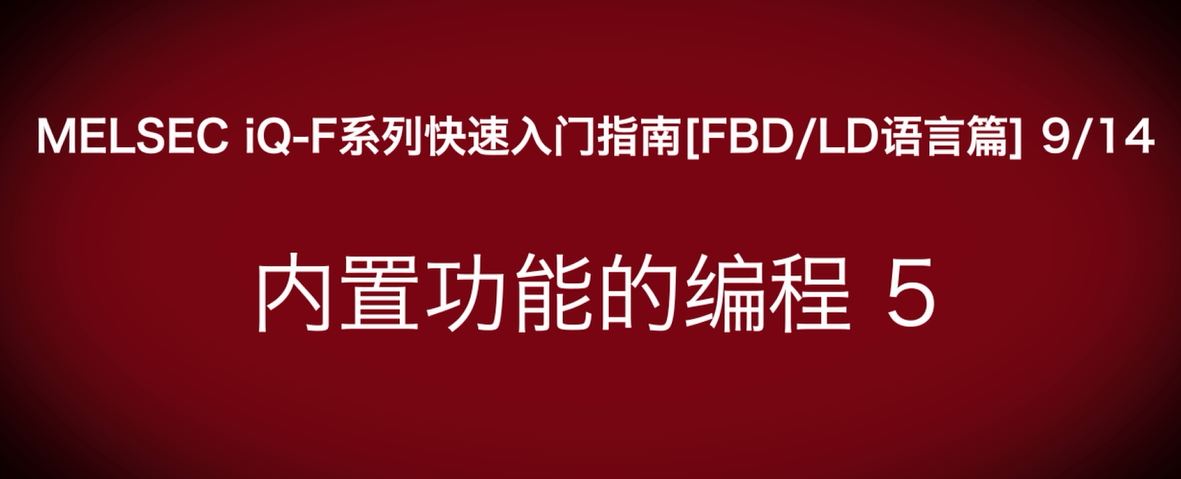 MELSEC iQ-F系列快速入门指南[FBD/LD语言篇] 9/14

内置功能的编程 5